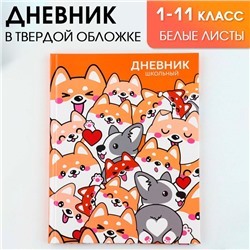 ДНЕВНИК
В ТВЕРДОЙ ОБЛОЖКЕ

1-11 КЛАСС
БЕЛЫЕ ЛИСТЫ

ДНЕВНИК
школьный